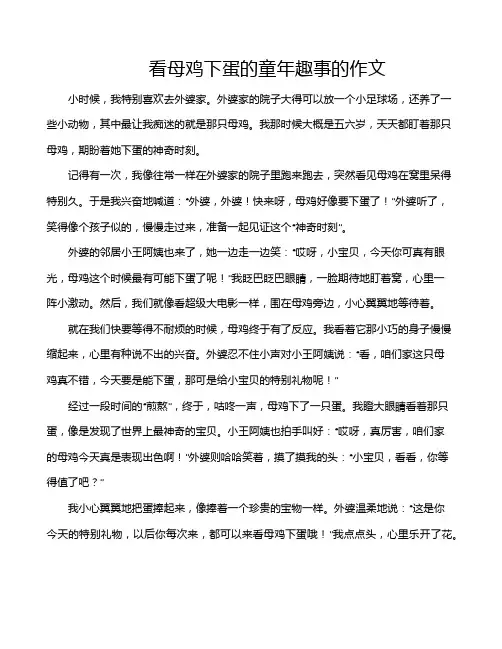 看母鸡下蛋的童年趣事的作文

小时候，我特别喜欢去外婆家。外婆家的院子大得可以放一个小足球场，还养了一些小动物，其中最让我痴迷的就是那只母鸡。我那时候大概是五六岁，天天都盯着那只母鸡，期盼着她下蛋的神奇时刻。

记得有一次，我像往常一样在外婆家的院子里跑来跑去，突然看见母鸡在窝里呆得特别久。于是我兴奋地喊道："外婆，外婆！快来呀，母鸡好像要下蛋了！"外婆听了，笑得像个孩子似的，慢慢走过来，准备一起见证这个"神奇时刻"。

外婆的邻居小王阿姨也来了，她一边走一边笑："哎呀，小宝贝，今天你可真有眼光，母鸡这个时候最有可能下蛋了呢！"我眨巴眨巴眼睛，一脸期待地盯着窝，心里一阵小激动。然后，我们就像看超级大电影一样，围在母鸡旁边，小心翼翼地等待着。

就在我们快要等得不耐烦的时候，母鸡终于有了反应。我看着它那小巧的身子慢慢缩起来，心里有种说不出的兴奋。外婆忍不住小声对小王阿姨说："看，咱们家这只母鸡真不错，今天要是能下蛋，那可是给小宝贝的特别礼物呢！"

经过一段时间的"煎熬"，终于，咕咚一声，母鸡下了一只蛋。我瞪大眼睛看着那只蛋，像是发现了世界上最神奇的宝贝。小王阿姨也拍手叫好："哎呀，真厉害，咱们家的母鸡今天真是表现出色啊！"外婆则哈哈笑着，摸了摸我的头："小宝贝，看看，你等得值了吧？"

我小心翼翼地把蛋捧起来，像捧着一个珍贵的宝物一样。外婆温柔地说："这是你今天的特别礼物，以后你每次来，都可以来看母鸡下蛋哦！"我点点头，心里乐开了花。